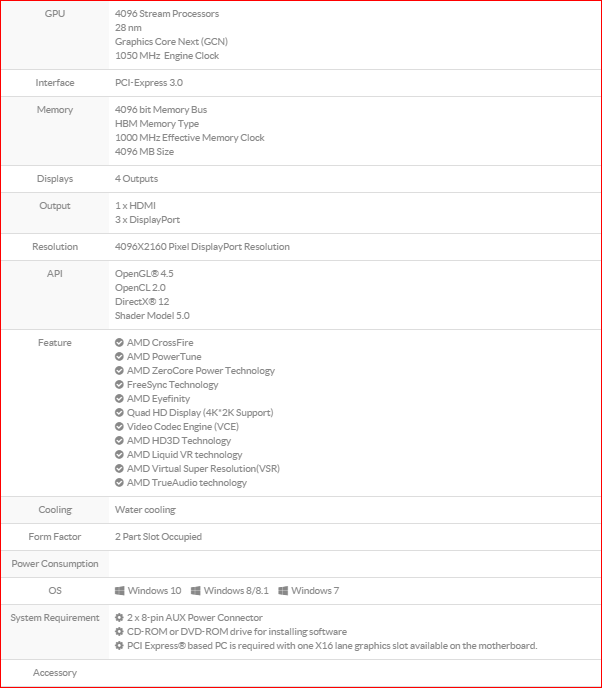 | | |
|---|---|
| GPU | 4096 Stream Processors<br>28 nm<br>Graphics Core Next (GCN)<br>1050 MHz Engine Clock |
| Interface | PCI-Express 3.0 |
| Memory | 4096 bit Memory Bus<br>HBM Memory Type<br>1000 MHz Effective Memory Clock<br>4096 MB Size |
| Displays | 4 Outputs |
| Output | 1 x HDMI<br>3 x DisplayPort |
| Resolution | 4096X2160 Pixel DisplayPort Resolution |
| API | OpenGL® 4.5<br>OpenCL 2.0<br>DirectX® 12<br>Shader Model 5.0 |
| Feature | AMD CrossFire<br>AMD PowerTune<br>AMD ZeroCore Power Technology<br>FreeSync Technology<br>AMD Eyefinity<br>Quad HD Display (4K*2K Support)<br>Video Codec Engine (VCE)<br>AMD HD3D Technology<br>AMD Liquid VR technology<br>AMD Virtual Super Resolution(VSR)<br>AMD TrueAudio technology |
| Cooling | Water cooling |
| Form Factor | 2 Part Slot Occupied |
| Power Consumption | |
| OS | Windows 10 Windows 8/8.1 Windows 7 |
| System Requirement | 2 x 8-pin AUX Power Connector<br>CD-ROM or DVD-ROM drive for installing software<br>PCI Express® based PC is required with one X16 lane graphics slot available on the motherboard. |
| Accessory | |